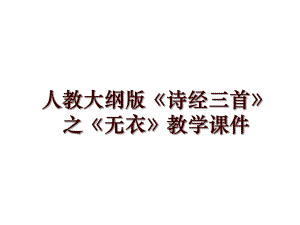 人教大纲版《诗经三首》之《无衣》教学课件